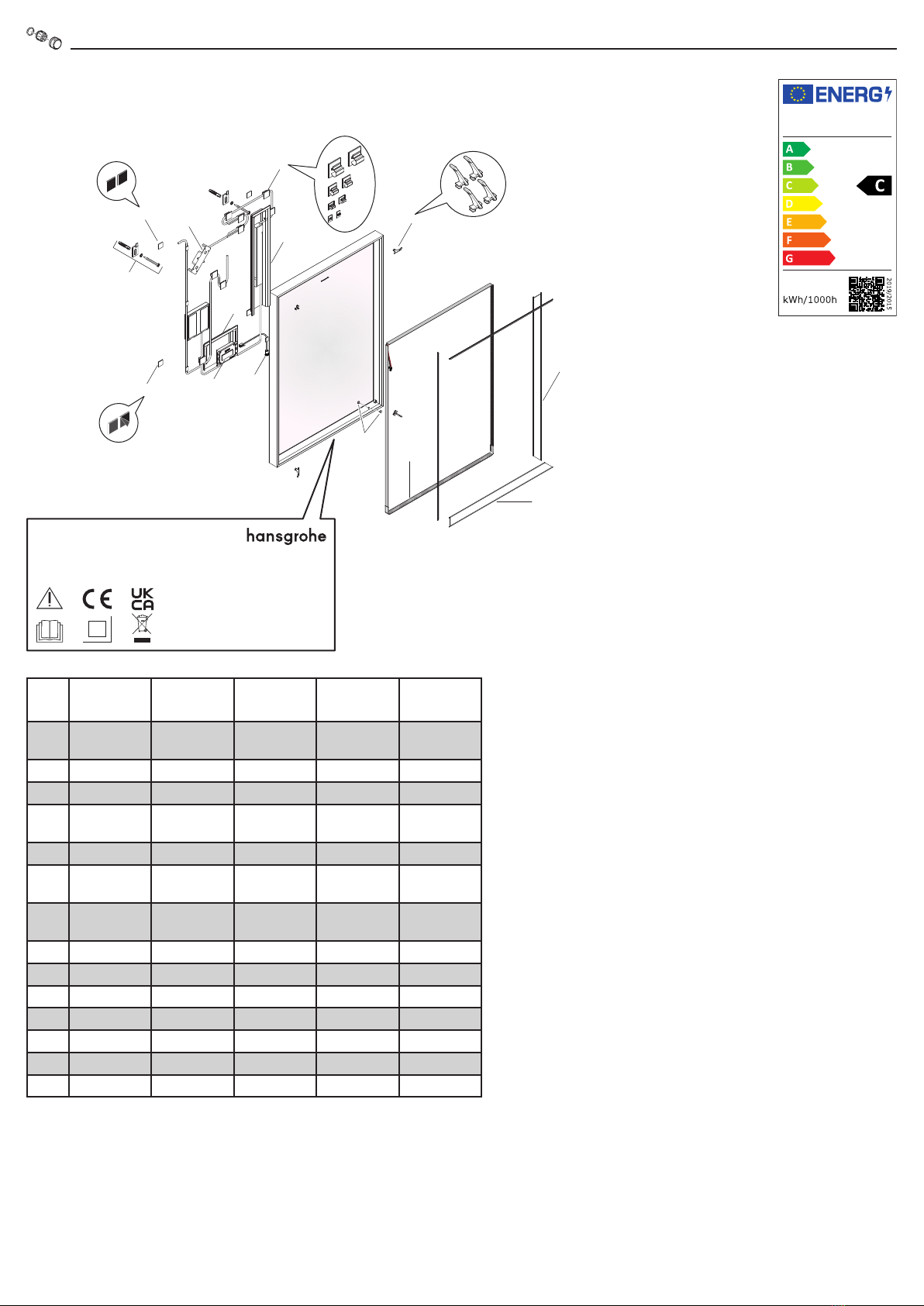 ENERG

A
B
C
D
E
F
G

C

kWh/1000h

2019/2015

hansgrohe

UK
CA